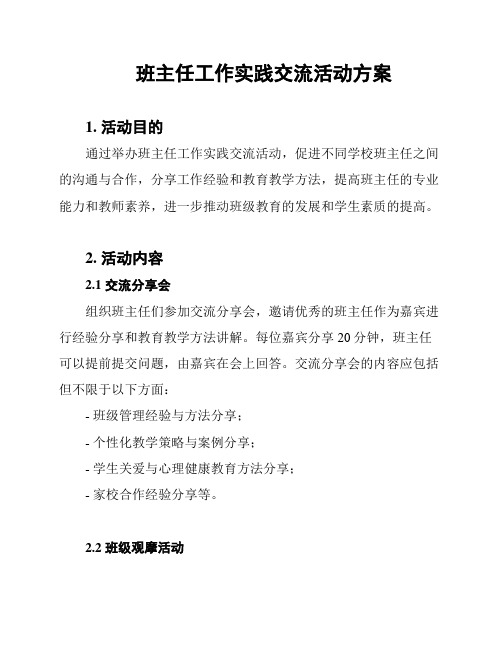 班主任工作实践交流活动方案

1. 活动目的

通过举办班主任工作实践交流活动，促进不同学校班主任之间的沟通与合作，分享工作经验和教育教学方法，提高班主任的专业能力和教师素养，进一步推动班级教育的发展和学生素质的提高。

2. 活动内容

2.1 交流分享会

组织班主任们参加交流分享会，邀请优秀的班主任作为嘉宾进行经验分享和教育教学方法讲解。每位嘉宾分享 20 分钟，班主任可以提前提交问题，由嘉宾在会上回答。交流分享会的内容应包括但不限于以下方面：

- 班级管理经验与方法分享；

- 个性化教学策略与案例分享；

- 学生关爱与心理健康教育方法分享；

- 家校合作经验分享等。

2.2 班级观摩活动